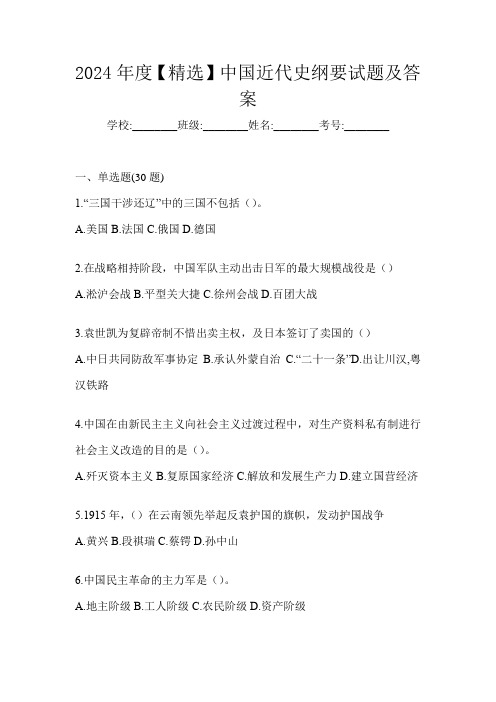 2024 年度【精选】中国近代史纲要试题及答案

学校:________班级:________姓名:________考号:________

一、单选题(30 题)

1.“三国干涉还辽”中的三国不包括（）。

A.美国 B.法国 C.俄国 D.德国

2.在战略相持阶段，中国军队主动出击日军的最大规模战役是（）

A.淞沪会战 B.平型关大捷 C.徐州会战 D.百团大战

3.袁世凯为复辟帝制不惜出卖主权，及日本签订了卖国的（）

A.中日共同防敌军事协定 B.承认外蒙自治 C.“二十一条”D.出让川汉,粤汉铁路

4.中国在由新民主主义向社会主义过渡过程中，对生产资料私有制进行社会主义改造的目的是（）。

A.歼灭资本主义 B.复原国家经济 C.解放和发展生产力 D.建立国营经济

5.1915 年，（）在云南领先举起反袁护国的旗帜，发动护国战争

A.黄兴 B.段祺瑞 C.蔡锷 D.孙中山

6.中国民主革命的主力军是（）。

A.地主阶级 B.工人阶级 C.农民阶级 D.资产阶级